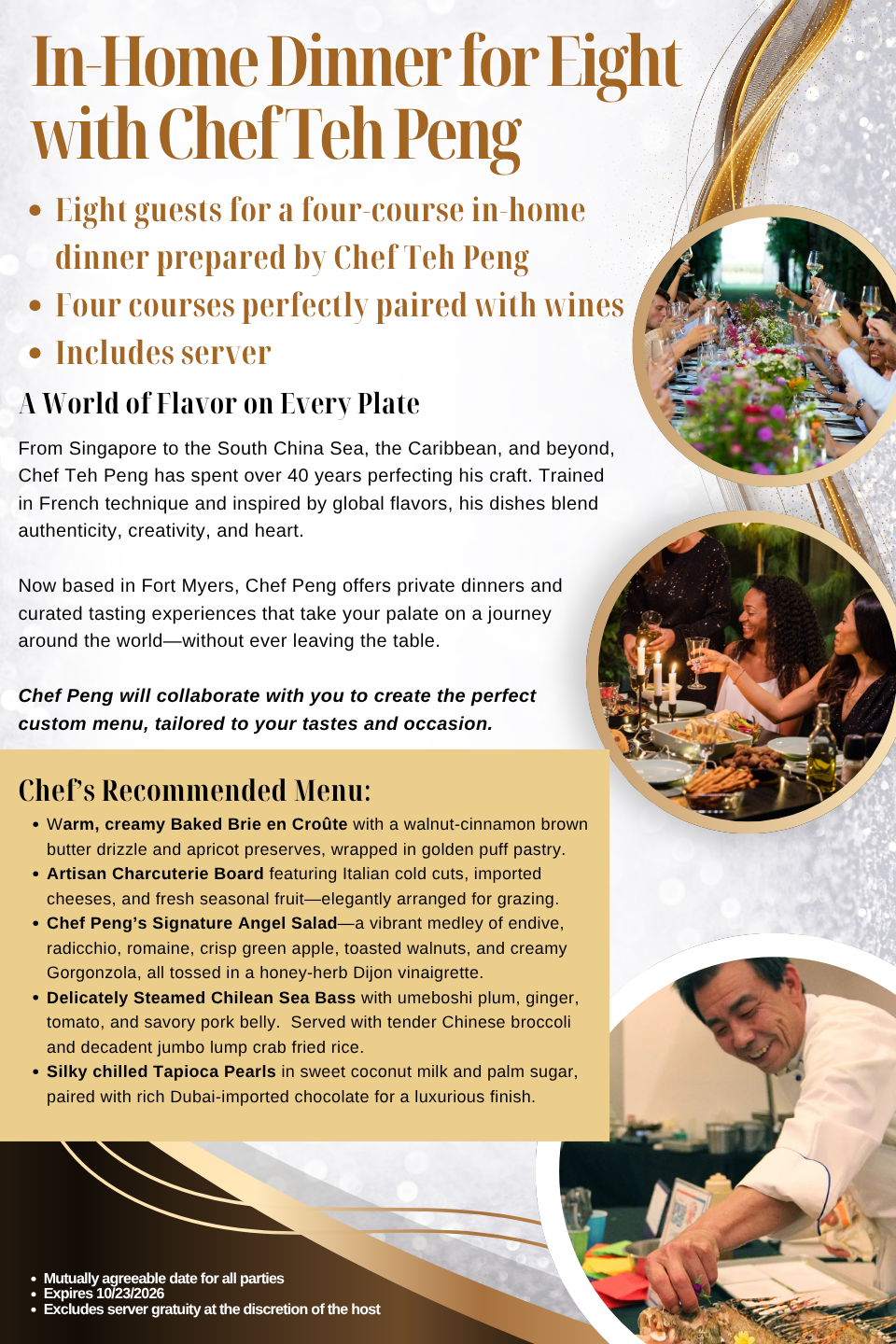 In-Home Dinner for Eight with Chef Teh Peng

• Eight guests for a four-course in-home dinner prepared by Chef Teh Peng
• Four courses perfectly paired with wines
• Includes server

A World of Flavor on Every Plate

From Singapore to the South China Sea, the Caribbean, and beyond, Chef Teh Peng has spent over 40 years perfecting his craft. Trained in French technique and inspired by global flavors, his dishes blend authenticity, creativity, and heart.

Now based in Fort Myers, Chef Peng offers private dinners and curated tasting experiences that take your palate on a journey around the world—without ever leaving the table.

Chef Peng will collaborate with you to create the perfect custom menu, tailored to your tastes and occasion.

Chef's Recommended Menu:

• Warm, creamy Baked Brie en Croûte with a walnut-cinnamon brown butter drizzle and apricot preserves, wrapped in golden puff pastry.
• Artisan Charcuterie Board featuring Italian cold cuts, imported cheeses, and fresh seasonal fruit—elegantly arranged for grazing.
• Chef Peng's Signature Angel Salad—a vibrant medley of endive, radicchio, romaine, crisp green apple, toasted walnuts, and creamy Gorgonzola, all tossed in a honey-herb Dijon vinaigrette.
• Delicately Steamed Chilean Sea Bass with umeboshi plum, ginger, tomato, and savory pork belly. Served with tender Chinese broccoli and decadent jumbo lump crab fried rice.
• Silky chilled Tapioca Pearls in sweet coconut milk and palm sugar, paired with rich Dubai-imported chocolate for a luxurious finish.

• Mutually agreeable date for all parties
• Expires 10/23/2026
• Excludes server gratuity at the discretion of the host